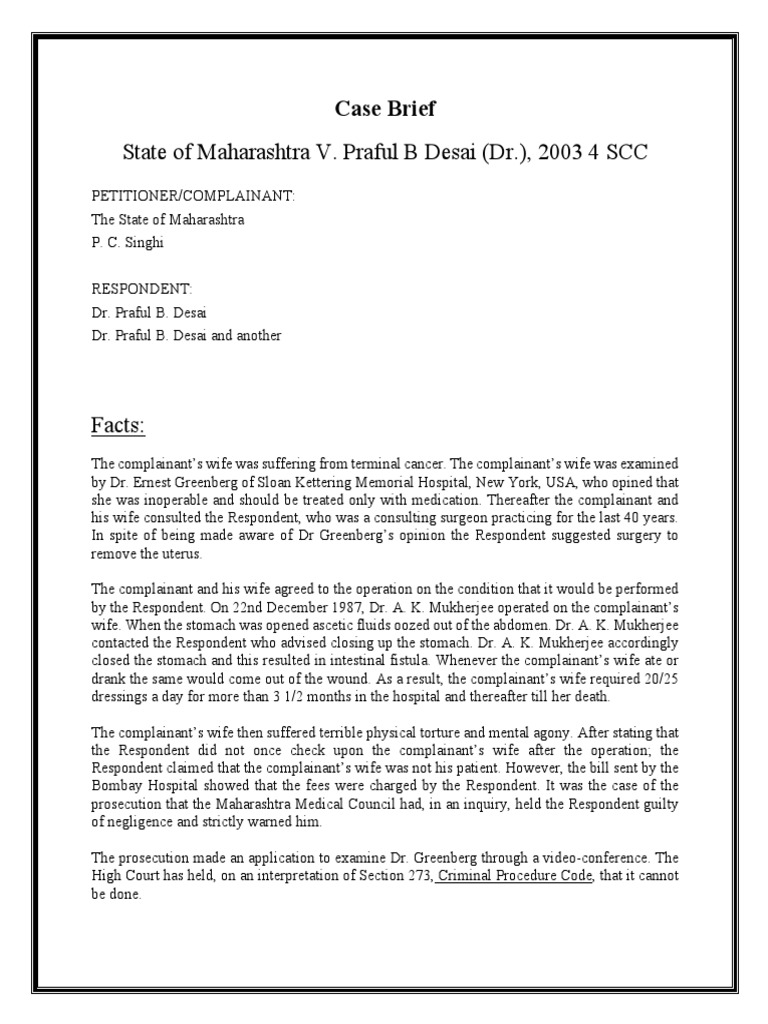 Case Brief

State of Maharashtra V. Praful B Desai (Dr.), 2003 4 SCC

PETITIONER/COMPLAINANT:
The State of Maharashtra
P. C. Singhi

RESPONDENT:
Dr. Praful B. Desai
Dr. Praful B. Desai and another

Facts:

The complainant's wife was suffering from terminal cancer. The complainant's wife was examined by Dr. Ernest Greenberg of Sloan Kettering Memorial Hospital, New York, USA, who opined that she was inoperable and should be treated only with medication. Thereafter the complainant and his wife consulted the Respondent, who was a consulting surgeon practicing for the last 40 years. In spite of being made aware of Dr Greenberg's opinion the Respondent suggested surgery to remove the uterus.

The complainant and his wife agreed to the operation on the condition that it would be performed by the Respondent. On 22nd December 1987, Dr. A. K. Mukherjee operated on the complainant's wife. When the stomach was opened ascetic fluids oozed out of the abdomen. Dr. A. K. Mukherjee contacted the Respondent who advised closing up the stomach. Dr. A. K. Mukherjee accordingly closed the stomach and this resulted in intestinal fistula. Whenever the complainant's wife ate or drank the same would come out of the wound. As a result, the complainant's wife required 20/25 dressings a day for more than 3 1/2 months in the hospital and thereafter till her death.

The complainant's wife then suffered terrible physical torture and mental agony. After stating that the Respondent did not once check upon the complainant's wife after the operation; the Respondent claimed that the complainant's wife was not his patient. However, the bill sent by the Bombay Hospital showed that the fees were charged by the Respondent. It was the case of the prosecution that the Maharashtra Medical Council had, in an inquiry, held the Respondent guilty of negligence and strictly warned him.

The prosecution made an application to examine Dr. Greenberg through a video-conference. The High Court has held, on an interpretation of Section 273, Criminal Procedure Code, that it cannot be done.